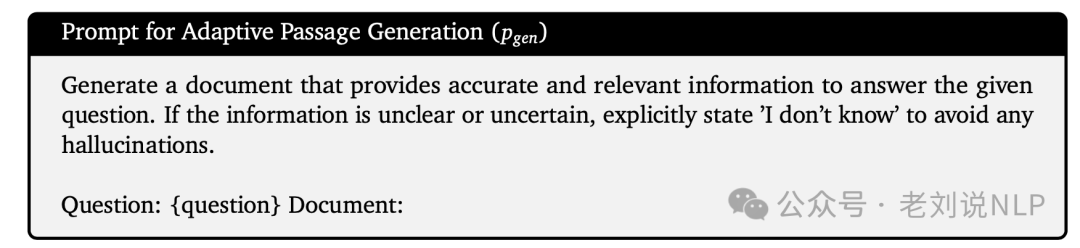 Prompt for Adaptive Passage Generation ($p_{gen}$)

Generate a document that provides accurate and relevant information to answer the given question. If the information is unclear or uncertain, explicitly state 'I don't know' to avoid any hallucinations.

Question: {question} Document:

公众号 · 老刘说NLP